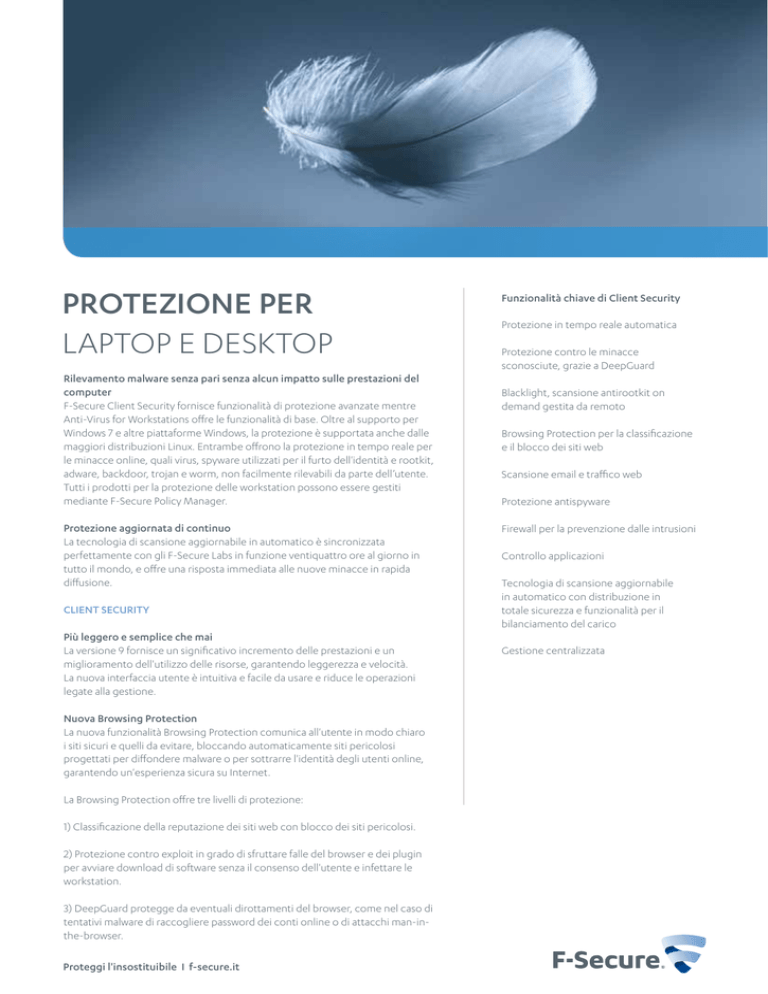 PROTEZIONE PER
LAPTOP E DESKTOP

Rilevamento malware senza pari senza alcun impatto sulle prestazioni del computer
F-Secure Client Security fornisce funzionalità di protezione avanzate mentre Anti-Virus for Workstations offre le funzionalità di base. Oltre al supporto per Windows 7 e altre piattaforme Windows, la protezione è supportata anche dalle maggiori distribuzioni Linux. Entrambe offrono la protezione in tempo reale per le minacce online, quali virus, spyware utilizzati per il furto dell'identità e rootkit, adware, backdoor, trojan e worm, non facilmente rilevabili da parte dell'utente. Tutti i prodotti per la protezione delle workstation possono essere gestiti mediante F-Secure Policy Manager.

Protezione aggiornata di continuo
La tecnologia di scansione aggiornabile in automatico è sincronizzata perfettamente con gli F-Secure Labs in funzione ventiquattro ore al giorno in tutto il mondo, e offre una risposta immediata alle nuove minacce in rapida diffusione.

CLIENT SECURITY

Più leggero e semplice che mai
La versione 9 fornisce un significativo incremento delle prestazioni e un miglioramento dell'utilizzo delle risorse, garantendo leggerezza e velocità. La nuova interfaccia utente è intuitiva e facile da usare e riduce le operazioni legate alla gestione.

Nuova Browsing Protection
La nuova funzionalità Browsing Protection comunica all'utente in modo chiaro i siti sicuri e quelli da evitare, bloccando automaticamente siti pericolosi progettati per diffondere malware o per sottrarre l'identità degli utenti online, garantendo un'esperienza sicura su Internet.

La Browsing Protection offre tre livelli di protezione:

1) Classificazione della reputazione dei siti web con blocco dei siti pericolosi.

2) Protezione contro exploit in grado di sfruttare falle del browser e dei plugin per avviare download di software senza il consenso dell'utente e infettare le workstation.

3) DeepGuard protegge da eventuali dirottamenti del browser, come nel caso di tentativi malware di raccogliere password dei conti online o di attacchi man-in-the-browser.

Funzionalità chiave di Client Security

Protezione in tempo reale automatica

Protezione contro le minacce sconosciute, grazie a DeepGuard

Blacklight, scansione antirootkit on demand gestita da remoto

Browsing Protection per la classificazione e il blocco dei siti web

Scansione email e traffico web

Protezione antispyware

Firewall per la prevenzione dalle intrusioni

Controllo applicazioni

Tecnologia di scansione aggiornabile in automatico con distribuzione in totale sicurezza e funzionalità per il bilanciamento del carico

Gestione centralizzata

Proteggi l'insostituibile I f-secure.it

F-Secure.